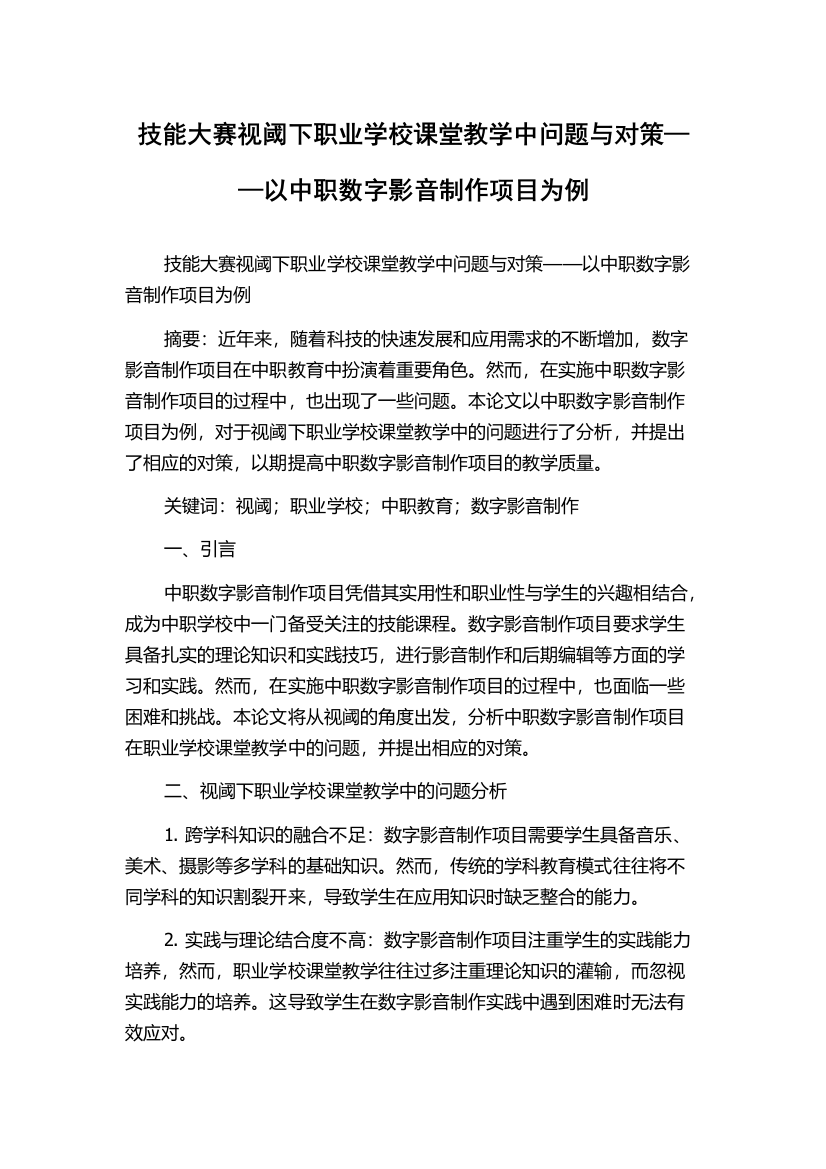 技能大赛视阈下职业学校课堂教学中问题与对策——以中职数字影音制作项目为例

技能大赛视阈下职业学校课堂教学中问题与对策——以中职数字影音制作项目为例

摘要：近年来，随着科技的快速发展和应用需求的不断增加，数字影音制作项目在中职教育中扮演着重要角色。然而，在实施中职数字影音制作项目的过程中，也出现了一些问题。本论文以中职数字影音制作项目为例，对于视阈下职业学校课堂教学中的问题进行了分析，并提出了相应的对策，以期提高中职数字影音制作项目的教学质量。

关键词：视阈；职业学校；中职教育；数字影音制作

一、引言

中职数字影音制作项目凭借其实用性和职业性与学生的兴趣相结合，成为中职学校中一门备受关注的技能课程。数字影音制作项目要求学生具备扎实的理论知识和实践技巧，进行影音制作和后期编辑等方面的学习和实践。然而，在实施中职数字影音制作项目的过程中，也面临一些困难和挑战。本论文将从视阈的角度出发，分析中职数字影音制作项目在职业学校课堂教学中的问题，并提出相应的对策。

二、视阈下职业学校课堂教学中的问题分析

1. 跨学科知识的融合不足：数字影音制作项目需要学生具备音乐、美术、摄影等多学科的基础知识。然而，传统的学科教育模式往往将不同学科的知识割裂开来，导致学生在应用知识时缺乏整合的能力。

2. 实践与理论结合度不高：数字影音制作项目注重学生的实践能力培养，然而，职业学校课堂教学往往过多注重理论知识的灌输，而忽视实践能力的培养。这导致学生在数字影音制作实践中遇到困难时无法有效应对。